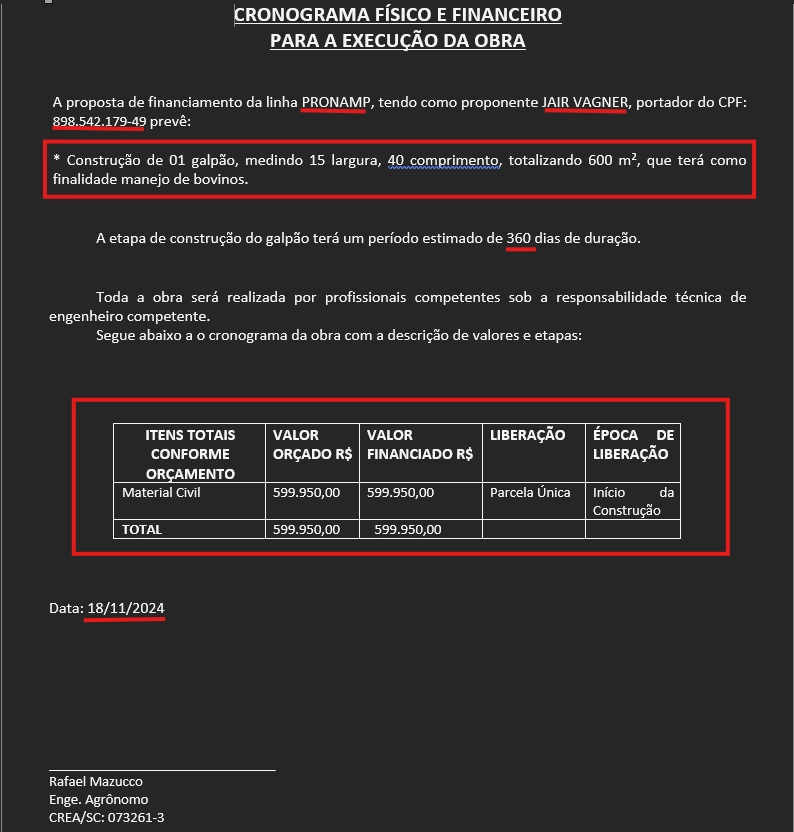 CRONOGRAMA FÍSICO E FINANCEIRO
PARA A EXECUÇÃO DA OBRA

A proposta de financiamento da linha PRONAMP, tendo como proponente JAIR VAGNER, portador do CPF: 898.542.179-49 prevê:

* Construção de 01 galpão, medindo 15 largura, 40 comprimento, totalizando 600 m², que terá como finalidade manejo de bovinos.

A etapa de construção do galpão terá um período estimado de 360 dias de duração.

Toda a obra será realizada por profissionais competentes sob a responsabilidade técnica de engenheiro competente.
Segue abaixo a o cronograma da obra com a descrição de valores e etapas:

| ITENS TOTAIS CONFORME ORÇAMENTO | VALOR ORÇADO R$ | VALOR FINANCIADO R$ | LIBERAÇÃO | ÉPOCA DE LIBERAÇÃO |
|---|---|---|---|---|
| Material Civil | 599.950,00 | 599.950,00 | Parcela Única | Início da Construção |
| TOTAL | 599.950,00 | 599.950,00 | | |

Data: 18/11/2024

Rafael Mazucco
Enge. Agrônomo
CREA/SC: 073261-3